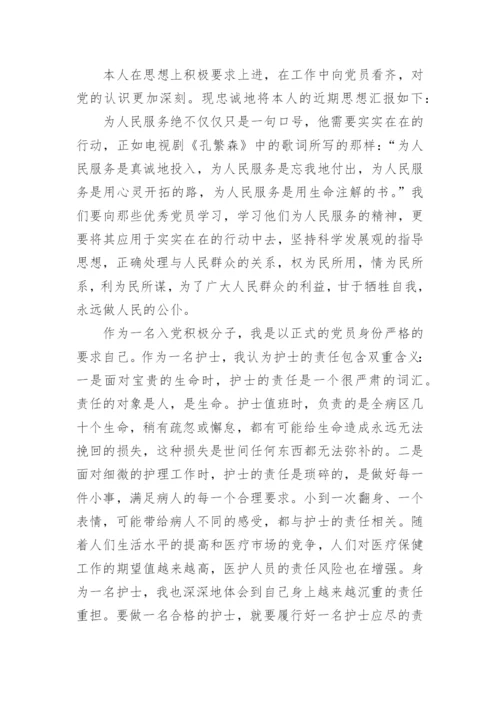 本人在思想上积极要求上进，在工作中向党员看齐，对党的认识更加深刻。现忠诚地将本人的近期思想汇报如下：

为人民服务绝不仅仅只是一句口号，他需要实实在在的行动，正如电视剧《孔繁森》中的歌词所写的那样：“为人民服务是真诚地投入，为人民服务是忘我地付出，为人民服务是用心灵开拓的路，为人民服务是用生命注解的书。”我们要向那些优秀党员学习，学习他们为人民服务的精神，更要将其应用于实实在在的行动中去，坚持科学发展观的指导思想，正确处理与人民群众的关系，权为民所用，情为民所系，利为民所谋，为了广大人民群众的利益，甘于牺牲自我，永远做人民的公仆。

作为一名入党积极分子，我是以正式的党员身份严格的要求自己。作为一名护士，我认为护士的责任包含双重含义：一是面对宝贵的生命时，护士的责任是一个很严肃的词汇。责任的对象是人，是生命。护士值班时，负责的是全病区几十个生命，稍有疏忽或懈怠，都有可能给生命造成永远无法挽回的损失，这种损失是世间任何东西都无法弥补的。二是面对细微的护理工作时，护士的责任是琐碎的，是做好每一件小事，满足病人的每一个合理要求。小到一次翻身、一个表情，可能带给病人不同的感受，都与护士的责任相关。随着人们生活水平的提高和医疗市场的竞争，人们对医疗保健工作的期望值越来越高，医护人员的责任风险也在增强。身为一名护士，我也深深地体会到自己身上越来越沉重的责任重担。要做一名合格的护士，就要履行好一名护士应尽的责